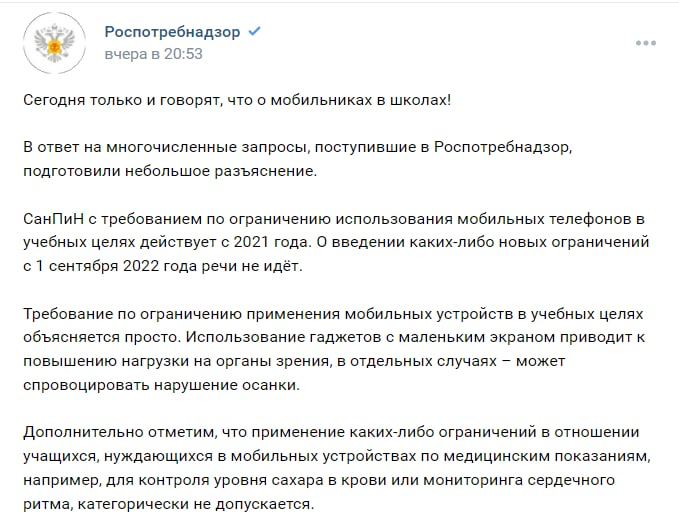 Роспотребнадзор
вчера в 20:53

Сегодня только и говорят, что о мобильниках в школах!

В ответ на многочисленные запросы, поступившие в Роспотребнадзор, подготовили небольшое разъяснение.

СанПиН с требованием по ограничению использования мобильных телефонов в учебных целях действует с 2021 года. О введении каких-либо новых ограничений с 1 сентября 2022 года речи не идёт.

Требование по ограничению применения мобильных устройств в учебных целях объясняется просто. Использование гаджетов с маленьким экраном приводит к повышению нагрузки на органы зрения, в отдельных случаях – может спровоцировать нарушение осанки.

Дополнительно отметим, что применение каких-либо ограничений в отношении учащихся, нуждающихся в мобильных устройствах по медицинским показаниям, например, для контроля уровня сахара в крови или мониторинга сердечного ритма, категорически не допускается.